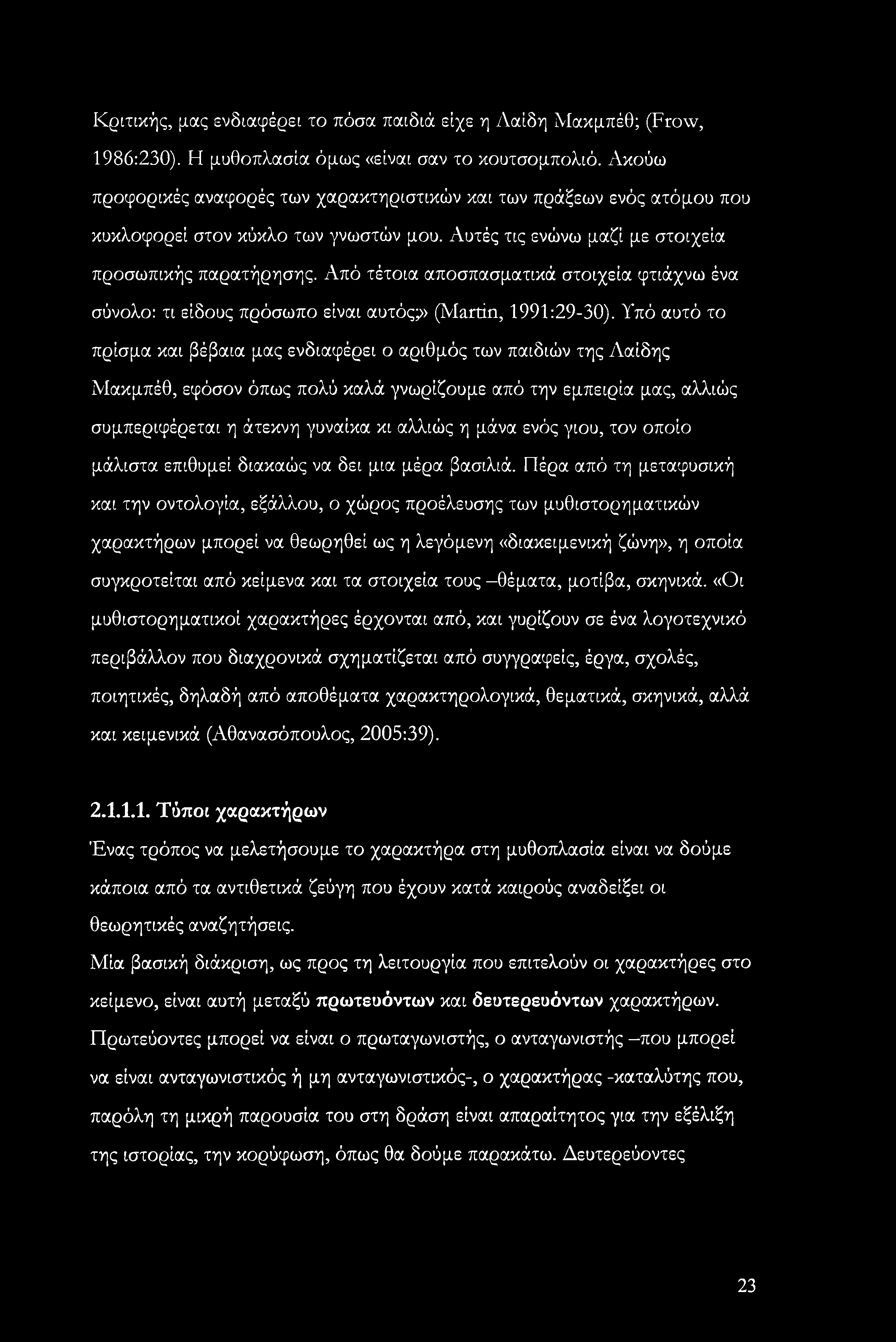 Κριτικής, μας ενδιαφέρει το πόσα παιδιά είχε η Λαίδη Μακμπέθ; (Frow, 1986:230). Η μυθοπλασία όμως «είναι σαν το κουτσομπολιό. Ακούω προφορικές αναφορές των χαρακτηριστικών και των πράξεων ενός ατόμου που κυκλοφορεί στον κύκλο των γνωστών μου. Αυτές τις ενώνω μαζί με στοιχεία προσωπικής παρατήρησης. Από τέτοια αποσπασματικά στοιχεία φτιάχνω ένα σύνολο: τι είδους πρόσωπο είναι αυτός;» (Martin, 1991:29-30). Υπό αυτό το πρίσμα και βέβαια μας ενδιαφέρει ο αριθμός των παιδιών της Λαίδης Μακμπέθ, εφόσον όπως πολύ καλά γνωρίζουμε από την εμπειρία μας, αλλιώς συμπεριφέρεται η άτεκνη γυναίκα κι αλλιώς η μάνα ενός γιου, τον οποίο μάλιστα επιθυμεί διακαώς να δει μια μέρα βασιλιά. Πέρα από τη μεταφυσική και την οντολογία, εξάλλου, ο χώρος προέλευσης των μυθιστορηματικών χαρακτήρων μπορεί να θεωρηθεί ως η λεγόμενη «διακειμενική ζώνη», η οποία συγκροτείται από κείμενα και τα στοιχεία τους –θέματα, μοτίβα, σκηνικά. «Οι μυθιστορηματικοί χαρακτήρες έρχονται από, και γυρίζουν σε ένα λογοτεχνικό περιβάλλον που διαχρονικά σχηματίζεται από συγγραφείς, έργα, σχολές, ποιητικές, δηλαδή από αποθέματα χαρακτηρολογικά, θεματικά, σκηνικά, αλλά και κειμενικά (Αθανασόπουλος, 2005:39).

2.1.1.1. Τύποι χαρακτήρων

Ένας τρόπος να μελετήσουμε το χαρακτήρα στη μυθοπλασία είναι να δούμε κάποια από τα αντιθετικά ζεύγη που έχουν κατά καιρούς αναδείξει οι θεωρητικές αναζητήσεις.

Μία βασική διάκριση, ως προς τη λειτουργία που επιτελούν οι χαρακτήρες στο κείμενο, είναι αυτή μεταξύ πρωτευόντων και δευτερευόντων χαρακτήρων. Πρωτεύοντες μπορεί να είναι ο πρωταγωνιστής, ο ανταγωνιστής –που μπορεί να είναι ανταγωνιστικός ή μη ανταγωνιστικός-, ο χαρακτήρας -καταλύτης που, παρόλη τη μικρή παρουσία του στη δράση είναι απαραίτητος για την εξέλιξη της ιστορίας, την κορύφωση, όπως θα δούμε παρακάτω. Δευτερεύοντες

23